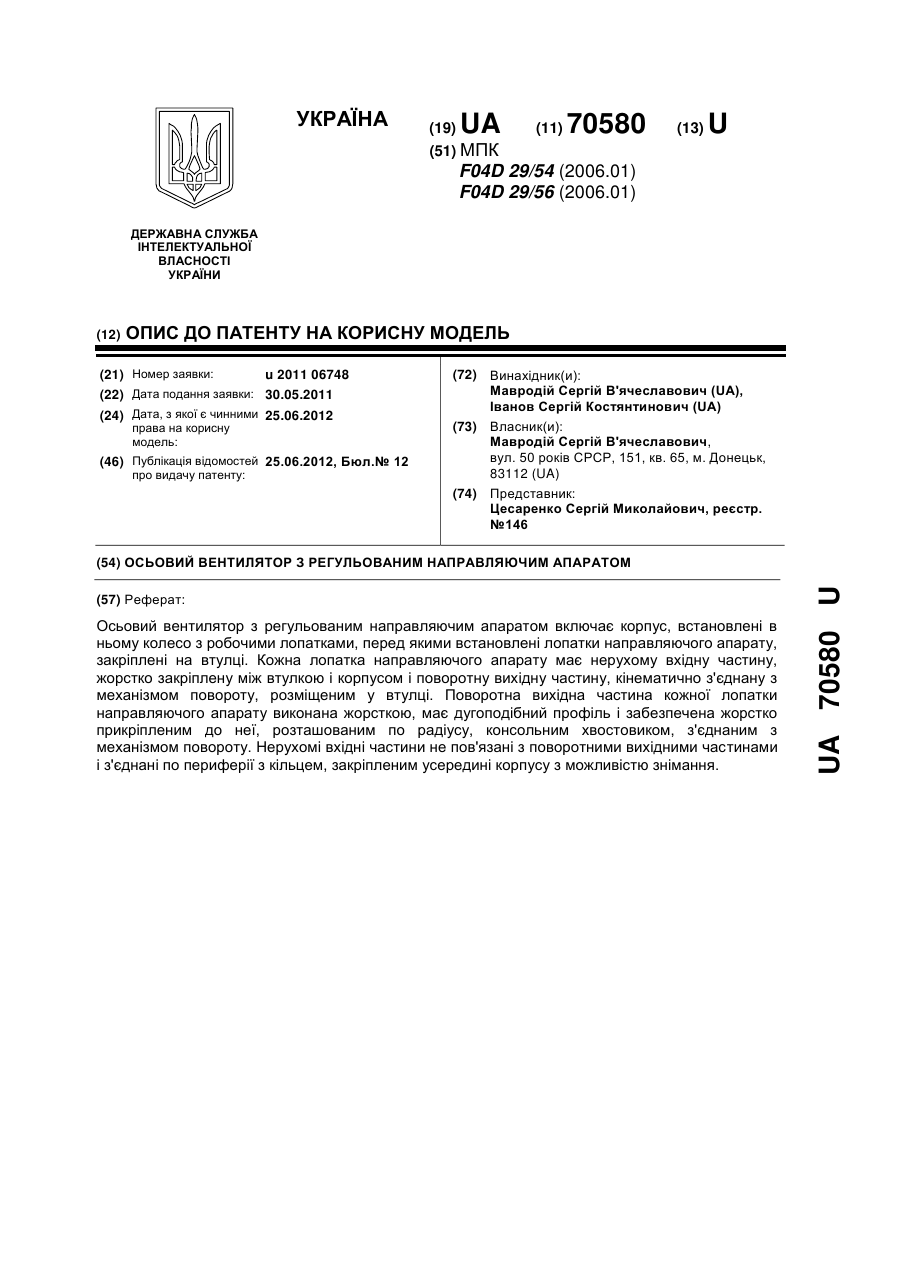 УКРАЇНА

(19) UA (11) 70580 (13) U

(51) МПК
F04D 29/54 (2006.01)
F04D 29/56 (2006.01)

ДЕРЖАВНА СЛУЖБА ІНТЕЛЕКТУАЛЬНОЇ ВЛАСНОСТІ УКРАЇНИ

(12) ОПИС ДО ПАТЕНТУ НА КОРИСНУ МОДЕЛЬ

(21) Номер заявки: u 2011 06748
(22) Дата подання заявки: 30.05.2011
(24) Дата, з якої є чинними права на корисну модель: 25.06.2012
(46) Публікація відомостей про видачу патенту: 25.06.2012, Бюл.№ 12

(72) Винахідник(и):
Мавродій Сергій В'ячеславович (UA),
Іванов Сергій Костянтинович (UA)

(73) Власник(и):
Мавродій Сергій В'ячеславович,
вул. 50 років СРСР, 151, кв. 65, м. Донецьк, 83112 (UA)

(74) Представник:
Цесаренко Сергій Миколайович, реєстр. №146

(54) ОСЬОВИЙ ВЕНТИЛЯТОР З РЕГУЛЬОВАНИМ НАПРАВЛЯЮЧИМ АПАРАТОМ

(57) Реферат:

Осьовий вентилятор з регульованим направляючим апаратом включає корпус, встановлені в ньому колесо з робочими лопатками, перед якими встановлені лопатки направляючого апарату, закріплені на втулці. Кожна лопатка направляючого апарату має нерухому вхідну частину, жорстко закріплену між втулкою і корпусом і поворотну вихідну частину, кінематично з'єднану з механізмом повороту, розміщеним у втулці. Поворотна вихідна частина кожної лопатки направляючого апарату виконана жорсткою, має дугоподібний профіль і забезпечена жорстко прикріпленим до неї, розташованим по радіусу, консольним хвостовиком, з'єднаним з механізмом повороту. Нерухомі вхідні частини не пов'язані з поворотними вихідними частинами і з'єднані по периферії з кільцем, закріпленим усередині корпусу з можливістю знімання.

UA 70580 U